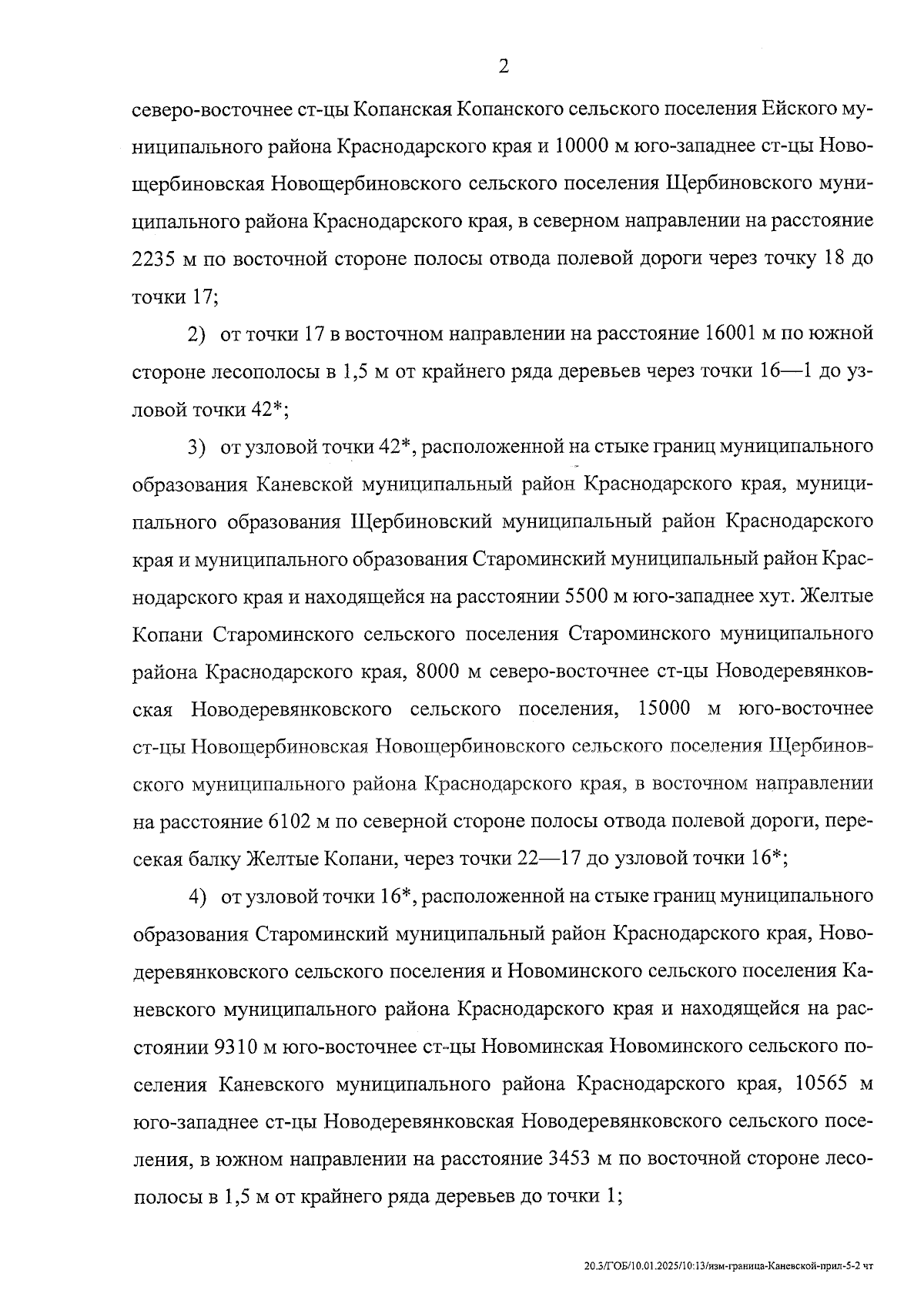 2

северо-восточнее ст-цы Копанская Копанского сельского поселения Ейского муниципального района Краснодарского края и 10000 м юго-западнее ст-цы Новощербиновская Новощербиновского сельского поселения Щербиновского муниципального района Краснодарского края, в северном направлении на расстояние 2235 м по восточной стороне полосы отвода полевой дороги через точку 18 до точки 17;

2) от точки 17 в восточном направлении на расстояние 16001 м по южной стороне лесополосы в 1,5 м от крайнего ряда деревьев через точки 16—1 до узловой точки 42*;

3) от узловой точки 42*, расположенной на стыке границ муниципального образования Каневской муниципальный район Краснодарского края, муниципального образования Щербиновский муниципальный район Краснодарского края и муниципального образования Староминский муниципальный район Краснодарского края и находящейся на расстоянии 5500 м юго-западнее хут. Желтые Копани Староминского сельского поселения Староминского муниципального района Краснодарского края, 8000 м северо-восточнее ст-цы Новодеревянковская Новодеревянковского сельского поселения, 15000 м юго-восточнее ст-цы Новощербиновская Новощербиновского сельского поселения Щербиновского муниципального района Краснодарского края, в восточном направлении на расстояние 6102 м по северной стороне полосы отвода полевой дороги, пересекая балку Желтые Копани, через точки 22—17 до узловой точки 16*;

4) от узловой точки 16*, расположенной на стыке границ муниципального образования Староминский муниципальный район Краснодарского края, Новодеревянковского сельского поселения и Новоминского сельского поселения Каневского муниципального района Краснодарского края и находящейся на расстоянии 9310 м юго-восточнее ст-цы Новоминская Новоминского сельского поселения Каневского муниципального района Краснодарского края, 10565 м юго-западнее ст-цы Новодеревянковская Новодеревянковского сельского поселения, в южном направлении на расстояние 3453 м по восточной стороне лесополосы в 1,5 м от крайнего ряда деревьев до точки 1;

20.3/ГОБ/10.01.2025/10:13/изм-граница-Каневской-прил-5-2 чт